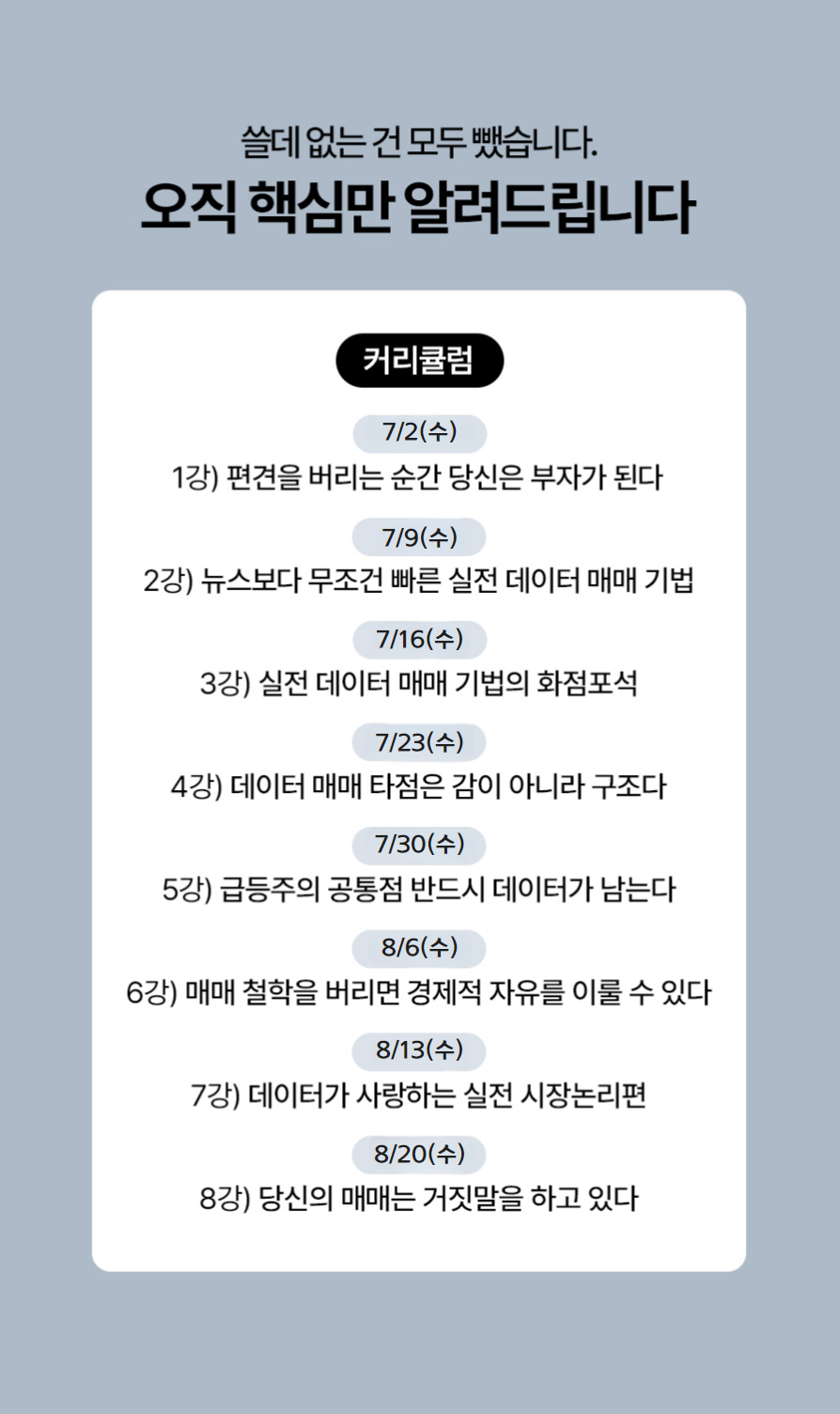 쓸데 없는 건 모두 뺐습니다.
오직 핵심만 알려드립니다

커리큘럼

7/2(수)
1강) 편견을 버리는 순간 당신은 부자가 된다

7/9(수)
2강) 뉴스보다 무조건 빠른 실전 데이터 매매 기법

7/16(수)
3강) 실전 데이터 매매 기법의 화점포석

7/23(수)
4강) 데이터 매매 타점은 감이 아니라 구조다

7/30(수)
5강) 급등주의 공통점 반드시 데이터가 남는다

8/6(수)
6강) 매매 철학을 버리면 경제적 자유를 이룰 수 있다

8/13(수)
7강) 데이터가 사랑하는 실전 시장논리편

8/20(수)
8강) 당신의 매매는 거짓말을 하고 있다